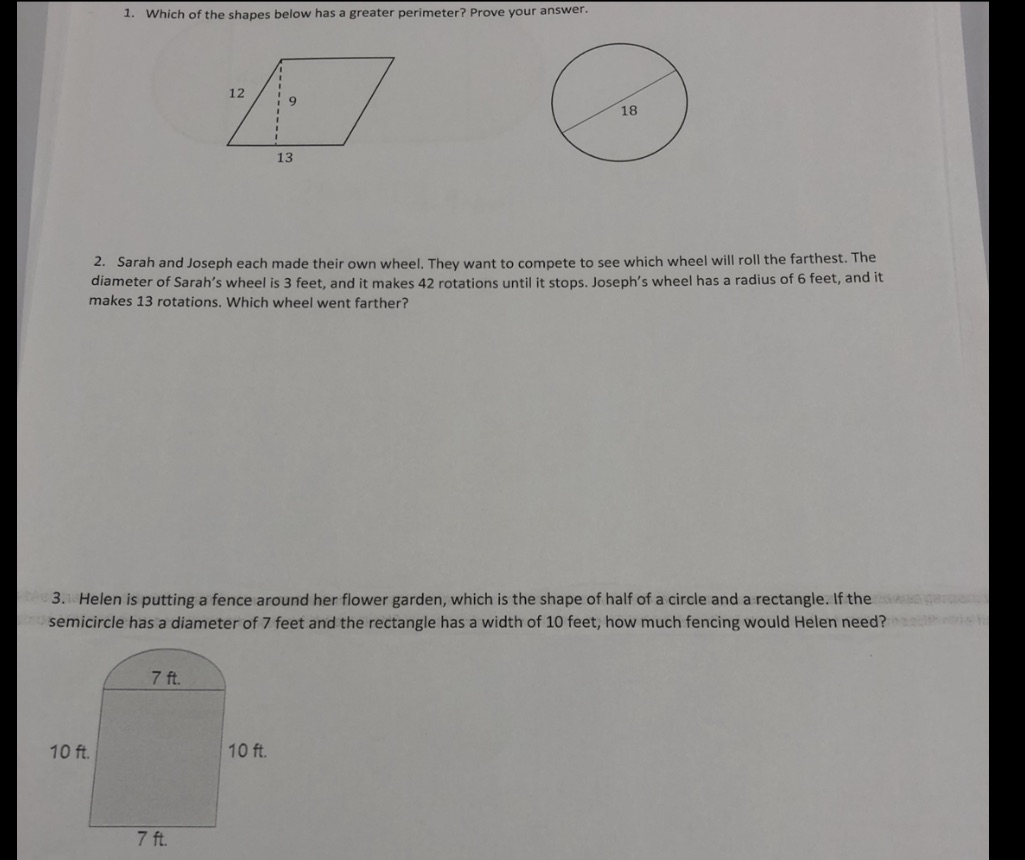 1. Which of the shapes below has a greater perimeter? Prove your answer.

12

9

13

18

2. Sarah and Joseph each made their own wheel. They want to compete to see which wheel will roll the farthest. The diameter of Sarah's wheel is 3 feet, and it makes 42 rotations until it stops. Joseph's wheel has a radius of 6 feet, and it makes 13 rotations. Which wheel went farther?

3. Helen is putting a fence around her flower garden, which is the shape of half of a circle and a rectangle. If the semicircle has a diameter of 7 feet and the rectangle has a width of 10 feet, how much fencing would Helen need?

7 ft.

10 ft.

10 ft.

7 ft.